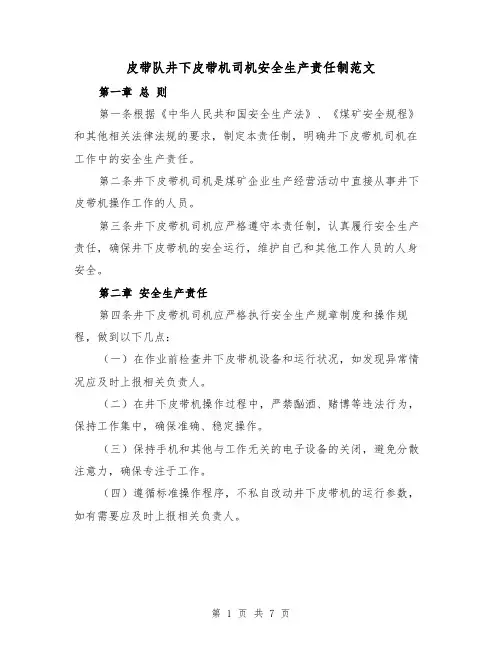 皮带队井下皮带机司机安全生产责任制范文

第一章 总 则

第一条根据《中华人民共和国安全生产法》、《煤矿安全规程》和其他相关法律法规的要求，制定本责任制，明确井下皮带机司机在工作中的安全生产责任。

第二条井下皮带机司机是煤矿企业生产经营活动中直接从事井下皮带机操作工作的人员。

第三条井下皮带机司机应严格遵守本责任制，认真履行安全生产责任，确保井下皮带机的安全运行，维护自己和其他工作人员的人身安全。

第二章 安全生产责任

第四条井下皮带机司机应严格执行安全生产规章制度和操作规程，做到以下几点：

（一）在作业前检查井下皮带机设备和运行状况，如发现异常情况应及时上报相关负责人。

（二）在井下皮带机操作过程中，严禁酗酒、赌博等违法行为，保持工作集中，确保准确、稳定操作。

（三）保持手机和其他与工作无关的电子设备的关闭，避免分散注意力，确保专注于工作。

（四）遵循标准操作程序，不私自改动井下皮带机的运行参数，如有需要应及时上报相关负责人。

第 1 页 共 7 页